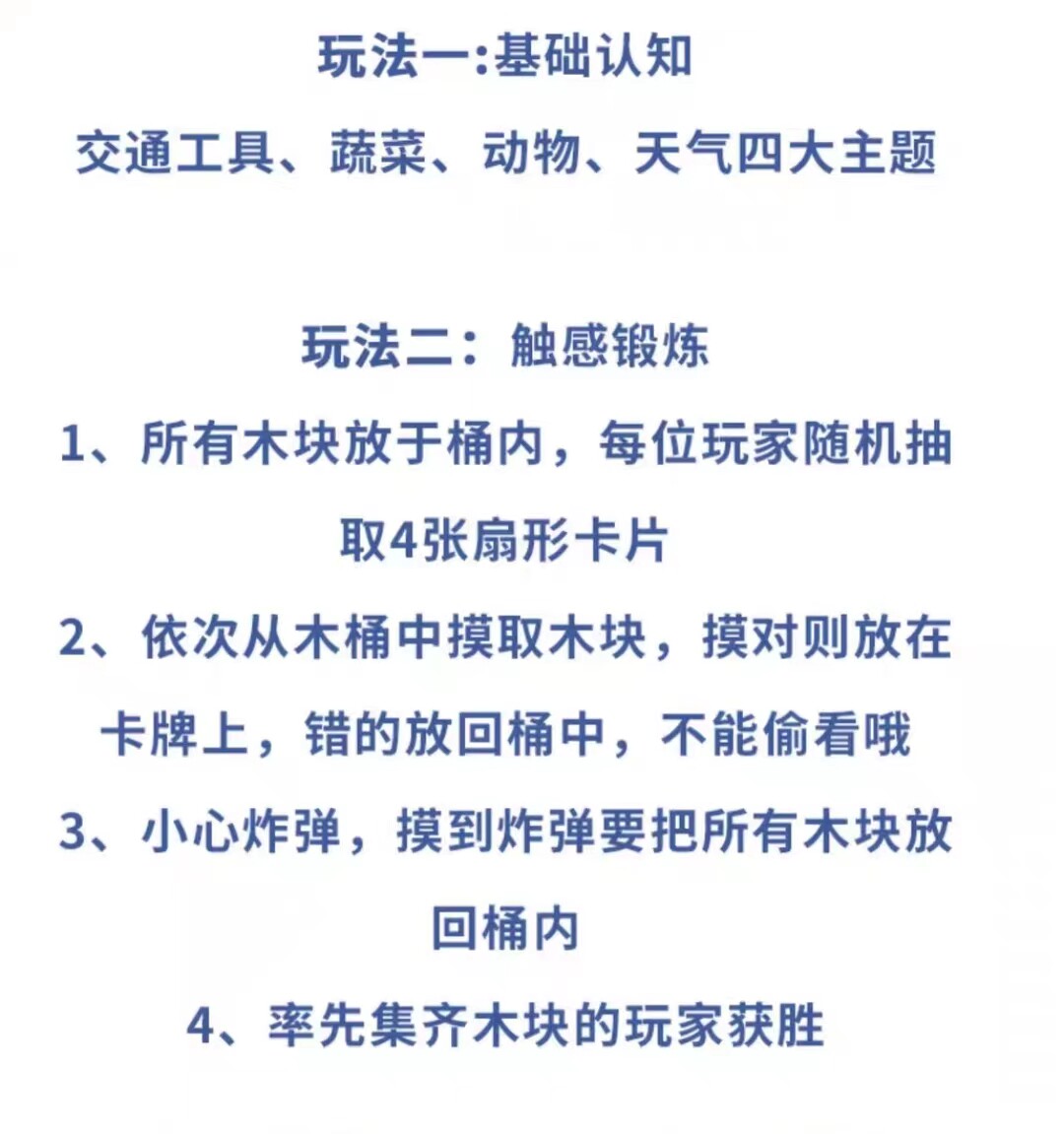 玩法一:基础认知
交通工具、蔬菜、动物、天气四大主题

玩法二：触感锻炼
1、所有木块放于桶内，每位玩家随机抽取4张扇形卡片
2、依次从木桶中摸取木块，摸对则放在卡牌上，错的放回桶中，不能偷看哦
3、小心炸弹，摸到炸弹要把所有木块放回桶内
4、率先集齐木块的玩家获胜